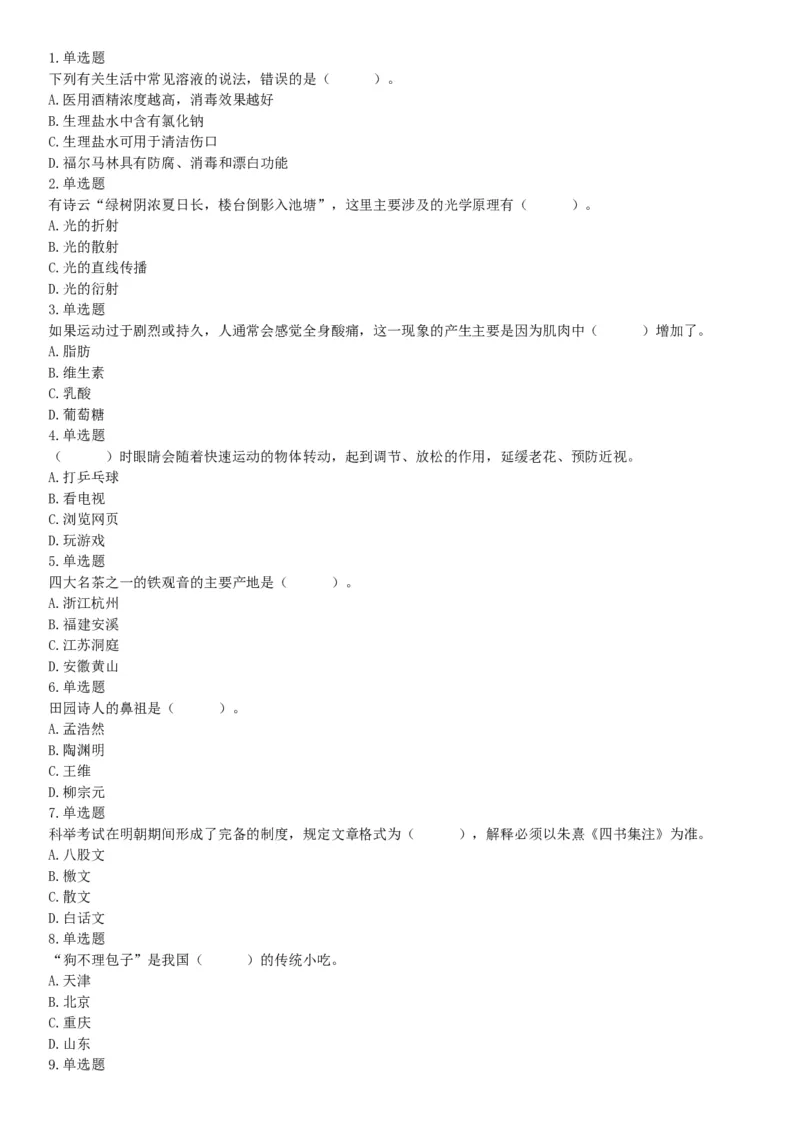 1.单选题
下列有关生活中常见溶液的说法，错误的是（　　）。
A.医用酒精浓度越高，消毒效果越好
B.生理盐水中含有氯化钠
C.生理盐水可用于清洁伤口
D.福尔马林具有防腐、消毒和漂白功能
2.单选题
有诗云“绿树阴浓夏日长，楼台倒影入池塘”，这里主要涉及的光学原理有（　　）。
A.光的折射
B.光的散射
C.光的直线传播
D.光的衍射
3.单选题
如果运动过于剧烈或持久，人通常会感觉全身酸痛，这一现象的产生主要是因为肌肉中（　　）增加了。
A.脂肪
B.维生素
C.乳酸
D.葡萄糖
4.单选题
（　　）时眼睛会随着快速运动的物体转动，起到调节、放松的作用，延缓老花、预防近视。
A.打乒乓球
B.看电视
C.浏览网页
D.玩游戏
5.单选题
四大名茶之一的铁观音的主要产地是（　　）。
A.浙江杭州
B.福建安溪
C.江苏洞庭
D.安徽黄山
6.单选题
田园诗人的鼻祖是（　　）。
A.孟浩然
B.陶渊明
C.王维
D.柳宗元
7.单选题
科举考试在明朝期间形成了完备的制度，规定文章格式为（　　），解释必须以朱熹《四书集注》为准。
A.八股文
B.檄文
C.散文
D.白话文
8.单选题
“狗不理包子”是我国（　　）的传统小吃。
A.天津
B.北京
C.重庆
D.山东
9.单选题